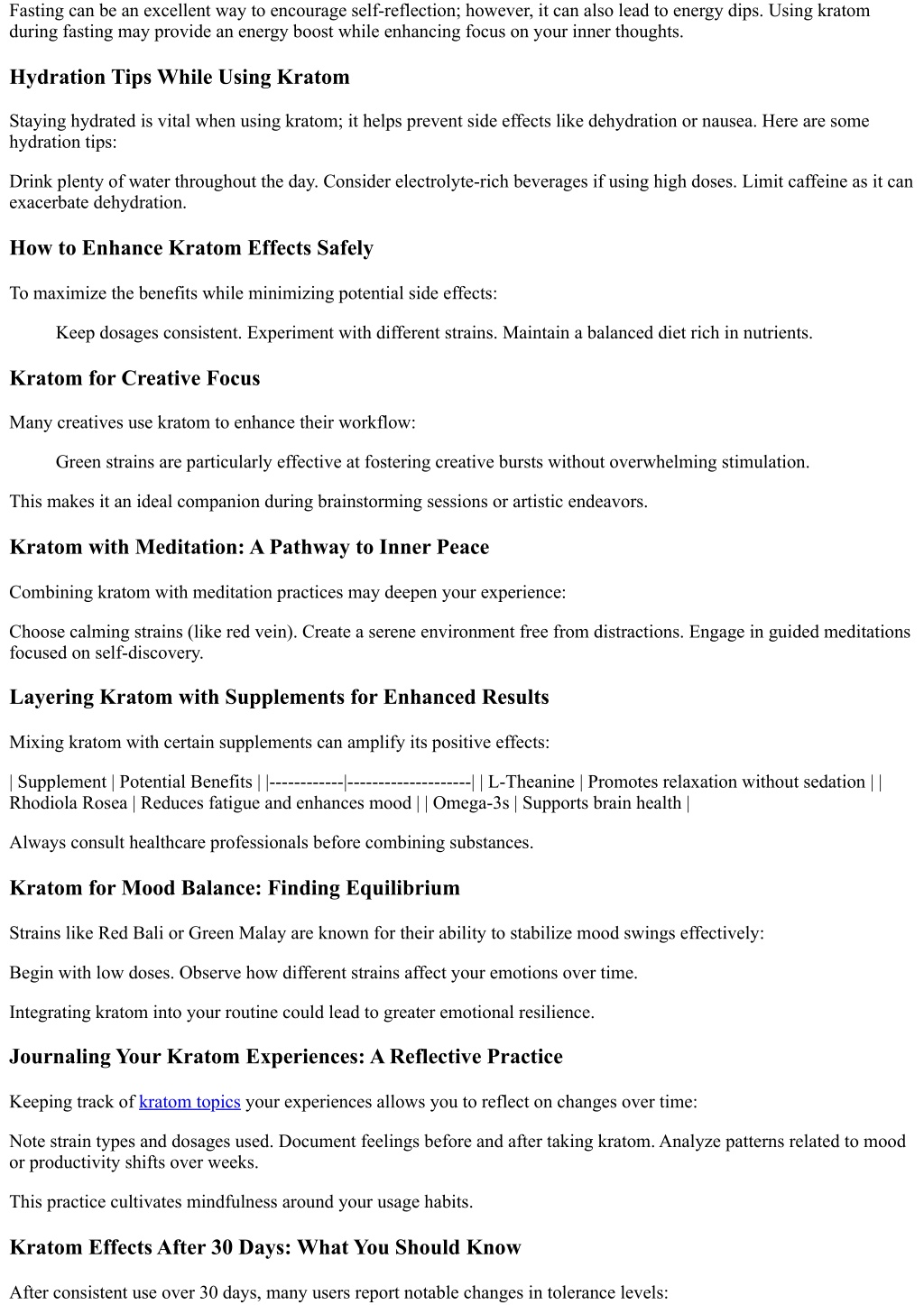 Fasting can be an excellent way to encourage self-reflection; however, it can also lead to energy dips. Using kratom during fasting may provide an energy boost while enhancing focus on your inner thoughts.

Hydration Tips While Using Kratom

Staying hydrated is vital when using kratom; it helps prevent side effects like dehydration or nausea. Here are some hydration tips:

Drink plenty of water throughout the day. Consider electrolyte-rich beverages if using high doses. Limit caffeine as it can exacerbate dehydration.

How to Enhance Kratom Effects Safely

To maximize the benefits while minimizing potential side effects:

Keep dosages consistent. Experiment with different strains. Maintain a balanced diet rich in nutrients.

Kratom for Creative Focus

Many creatives use kratom to enhance their workflow:

Green strains are particularly effective at fostering creative bursts without overwhelming stimulation.

This makes it an ideal companion during brainstorming sessions or artistic endeavors.

Kratom with Meditation: A Pathway to Inner Peace

Combining kratom with meditation practices may deepen your experience:

Choose calming strains (like red vein). Create a serene environment free from distractions. Engage in guided meditations focused on self-discovery.

Layering Kratom with Supplements for Enhanced Results

Mixing kratom with certain supplements can amplify its positive effects:

| Supplement | Potential Benefits | |------------|--------------------| | L-Theanine | Promotes relaxation without sedation | | Rhodiola Rosea | Reduces fatigue and enhances mood | | Omega-3s | Supports brain health |

Always consult healthcare professionals before combining substances.

Kratom for Mood Balance: Finding Equilibrium

Strains like Red Bali or Green Malay are known for their ability to stabilize mood swings effectively:

Begin with low doses. Observe how different strains affect your emotions over time.

Integrating kratom into your routine could lead to greater emotional resilience.

Journaling Your Kratom Experiences: A Reflective Practice

Keeping track of kratom topics your experiences allows you to reflect on changes over time:

Note strain types and dosages used. Document feelings before and after taking kratom. Analyze patterns related to mood or productivity shifts over weeks.

This practice cultivates mindfulness around your usage habits.

Kratom Effects After 30 Days: What You Should Know

After consistent use over 30 days, many users report notable changes in tolerance levels: